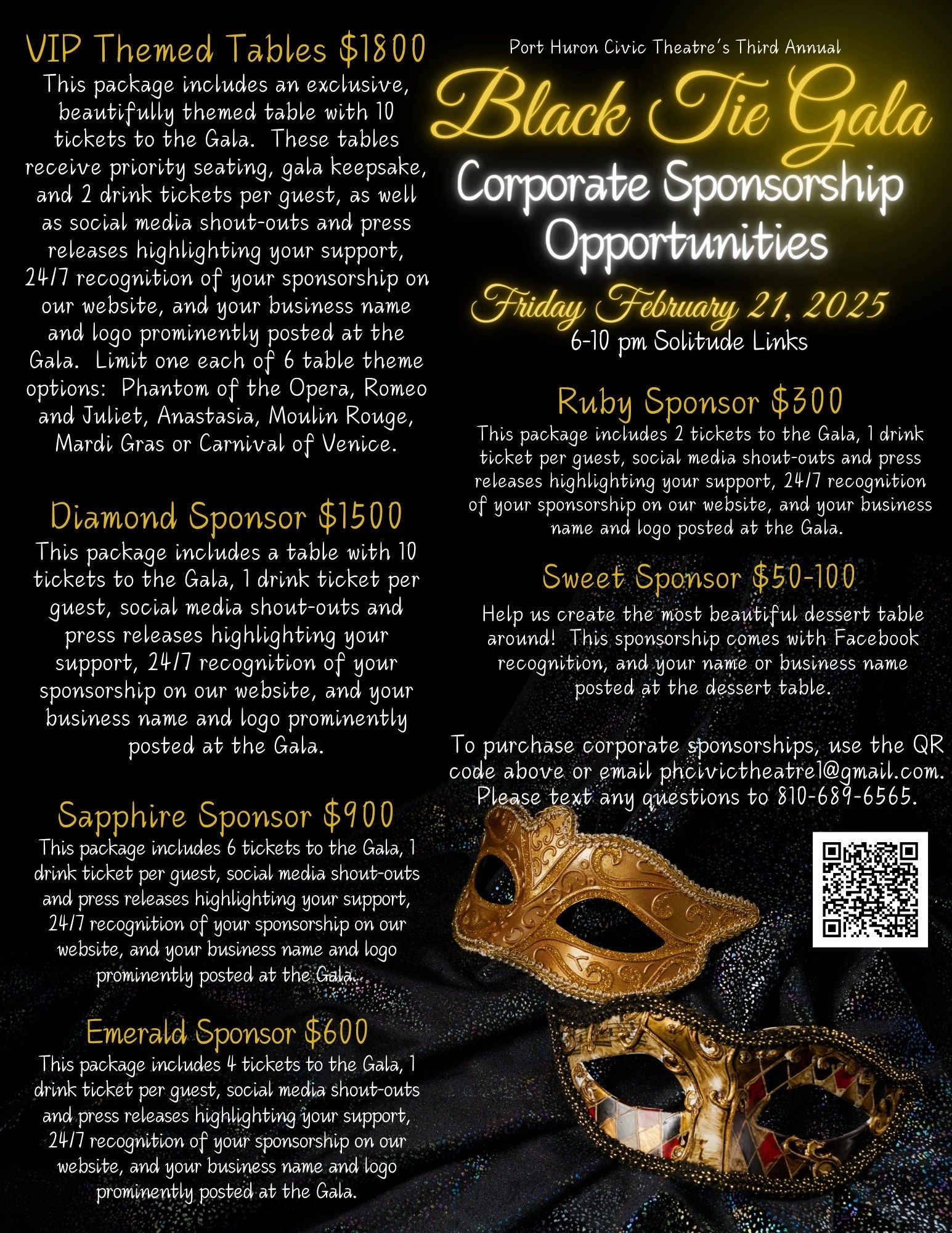 VIP Themed Tables $1800

This package includes an exclusive, beautifully themed table with 10 tickets to the Gala. These tables receive priority seating, gala keepsake, and 2 drink tickets per guest, as well as social media shout-outs and press releases highlighting your support, 24/7 recognition of your sponsorship on our website, and your business name and logo prominently posted at the Gala. Limit one each of 6 table theme options: Phantom of the Opera, Romeo and Juliet, Anastasia, Moulin Rouge, Mardi Gras or Carnival of Venice.

Diamond Sponsor $1500

This package includes a table with 10 tickets to the Gala, 1 drink ticket per guest, social media shout-outs and press releases highlighting your support, 24/7 recognition of your sponsorship on our website, and your business name and logo prominently posted at the Gala.

Sapphire Sponsor $900

This package includes 6 tickets to the Gala, 1 drink ticket per guest, social media shout-outs and press releases highlighting your support, 24/7 recognition of your sponsorship on our website, and your business name and logo prominently posted at the Gala.

Emerald Sponsor $600

This package includes 4 tickets to the Gala, 1 drink ticket per guest, social media shout-outs and press releases highlighting your support, 24/7 recognition of your sponsorship on our website, and your business name and logo prominently posted at the Gala.

Port Huron Civic Theatre's Third Annual

Black Tie Gala

Corporate Sponsorship Opportunities

Friday February 21, 2025

6-10 pm Solitude Links

Ruby Sponsor $300

This package includes 2 tickets to the Gala, 1 drink ticket per guest, social media shout-outs and press releases highlighting your support, 24/7 recognition of your sponsorship on our website, and your business name and logo posted at the Gala.

Sweet Sponsor $50-100

Help us create the most beautiful dessert table around! This sponsorship comes with Facebook recognition, and your name or business name posted at the dessert table.

To purchase corporate sponsorships, use the QR code above or email phcivictheatre1@gmail.com. Please text any questions to 810-689-6565.